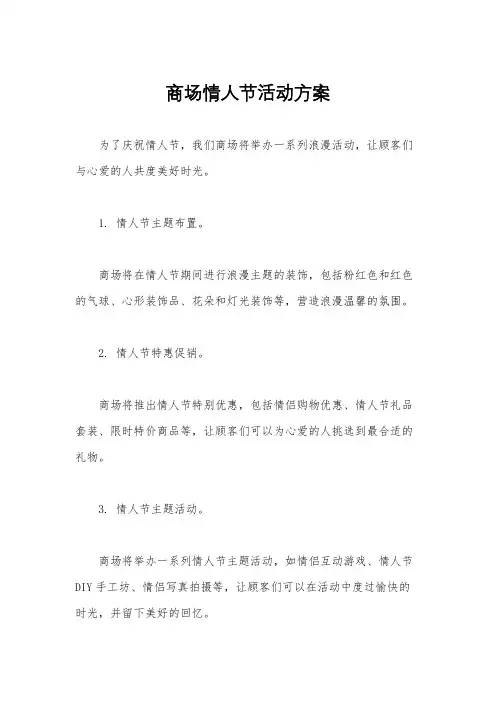 商场情人节活动方案

为了庆祝情人节，我们商场将举办一系列浪漫活动，让顾客们与心爱的人共度美好时光。

1. 情人节主题布置。

商场将在情人节期间进行浪漫主题的装饰，包括粉红色和红色的气球、心形装饰品、花朵和灯光装饰等，营造浪漫温馨的氛围。

2. 情人节特惠促销。

商场将推出情人节特别优惠，包括情侣购物优惠、情人节礼品套装、限时特价商品等，让顾客们可以为心爱的人挑选到最合适的礼物。

3. 情人节主题活动。

商场将举办一系列情人节主题活动，如情侣互动游戏、情人节DIY手工坊、情侣写真拍摄等，让顾客们可以在活动中度过愉快的时光，并留下美好的回忆。